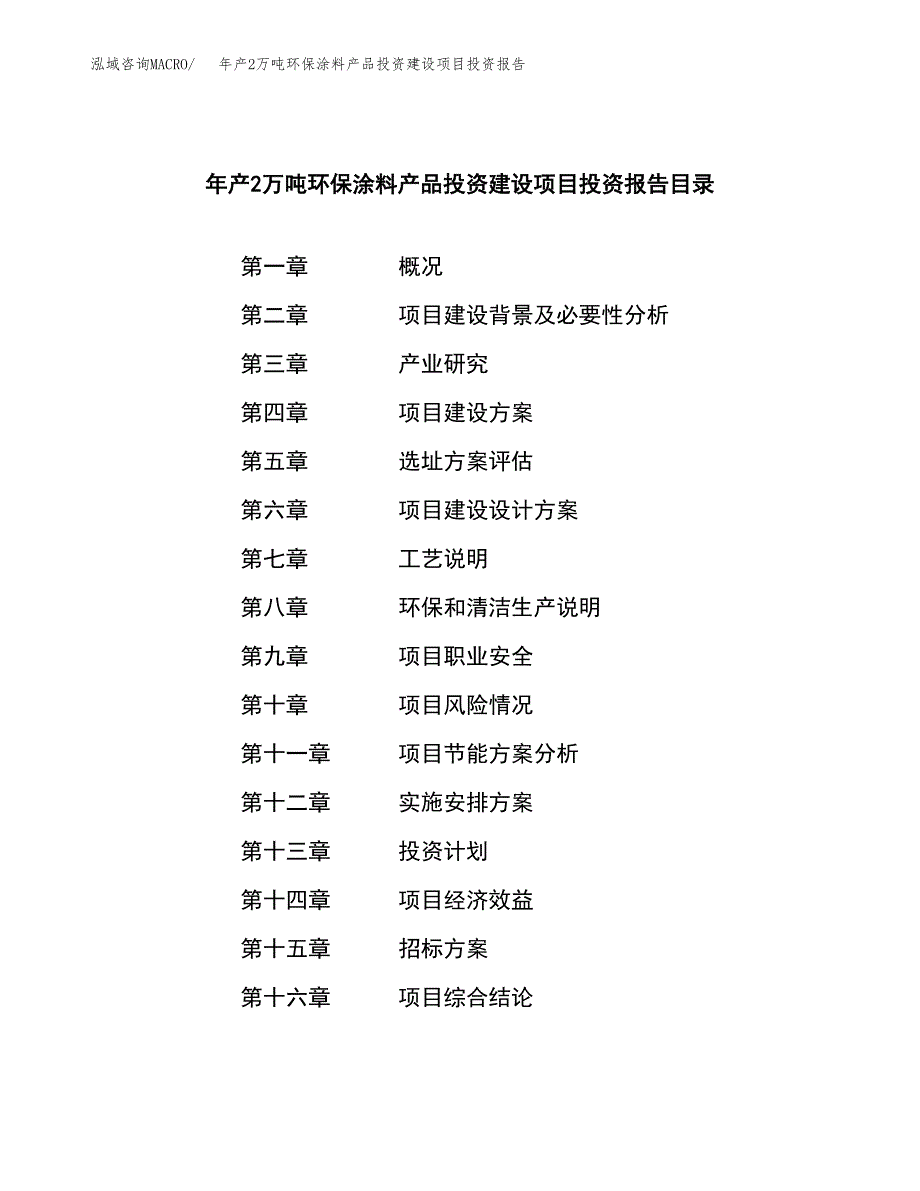 泓域咨询MACRO/　年产2万吨环保涂料产品投资建设项目投资报告

年产2万吨环保涂料产品投资建设项目投资报告目录

第一章　概况
第二章　项目建设背景及必要性分析
第三章　产业研究
第四章　项目建设方案
第五章　选址方案评估
第六章　项目建设设计方案
第七章　工艺说明
第八章　环保和清洁生产说明
第九章　项目职业安全
第十章　项目风险情况
第十一章　项目节能方案分析
第十二章　实施安排方案
第十三章　投资计划
第十四章　项目经济效益
第十五章　招标方案
第十六章　项目综合结论